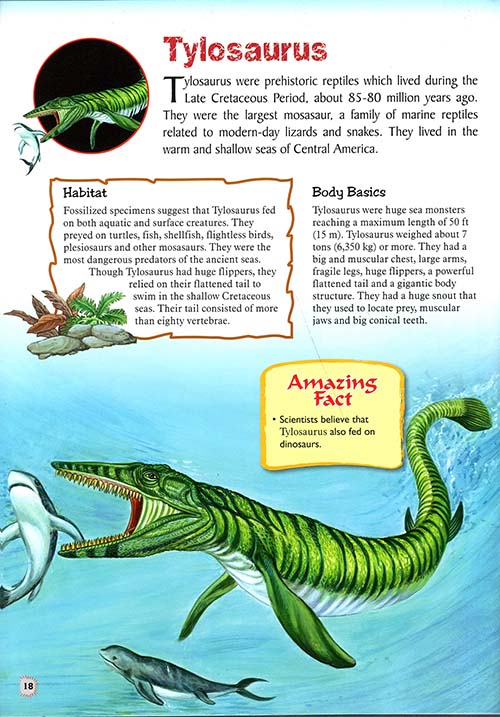 Tylosaurus

Tylosaurus were prehistoric reptiles which lived during the Late Cretaceous Period, about 85-80 million years ago. They were the largest mosasaur, a family of marine reptiles related to modern-day lizards and snakes. They lived in the warm and shallow seas of Central America.

Habitat

Fossilized specimens suggest that Tylosaurus fed on both aquatic and surface creatures. They preyed on turtles, fish, shellfish, flightless birds, plesiosaurs and other mosasaurs. They were the most dangerous predators of the ancient seas.

Though Tylosaurus had huge flippers, they relied on their flattened tail to swim in the shallow Cretaceous seas. Their tail consisted of more than eighty vertebrae.

Body Basics

Tylosaurus were huge sea monsters reaching a maximum length of 50 ft (15 m). Tylosaurus weighed about 7 tons (6,350 kg) or more. They had a big and muscular chest, large arms, fragile legs, huge flippers, a powerful flattened tail and a gigantic body structure. They had a huge snout that they used to locate prey, muscular jaws and big conical teeth.

Amazing Fact

• Scientists believe that Tylosaurus also fed on dinosaurs.

18